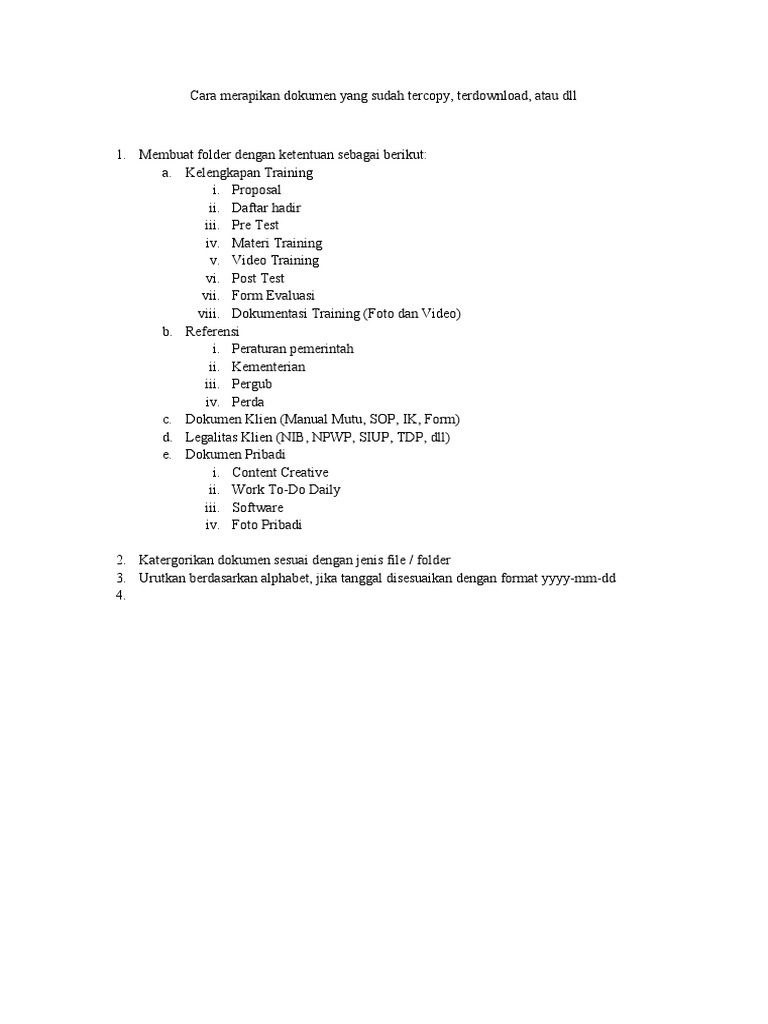 Cara merapikan dokumen yang sudah tercopy, terdownload, atau dll

1. Membuat folder dengan ketentuan sebagai berikut:
a. Kelengkapan Training
i. Proposal
ii. Daftar hadir
iii. Pre Test
iv. Materi Training
v. Video Training
vi. Post Test
vii. Form Evaluasi
viii. Dokumentasi Training (Foto dan Video)
b. Referensi
i. Peraturan pemerintah
ii. Kementerian
iii. Pergub
iv. Perda
c. Dokumen Klien (Manual Mutu, SOP, IK, Form)
d. Legalitas Klien (NIB, NPWP, SIUP, TDP, dll)
e. Dokumen Pribadi
i. Content Creative
ii. Work To-Do Daily
iii. Software
iv. Foto Pribadi

2. Katergorikan dokumen sesuai dengan jenis file / folder
3. Urutkan berdasarkan alphabet, jika tanggal disesuaikan dengan format yyyy-mm-dd
4.